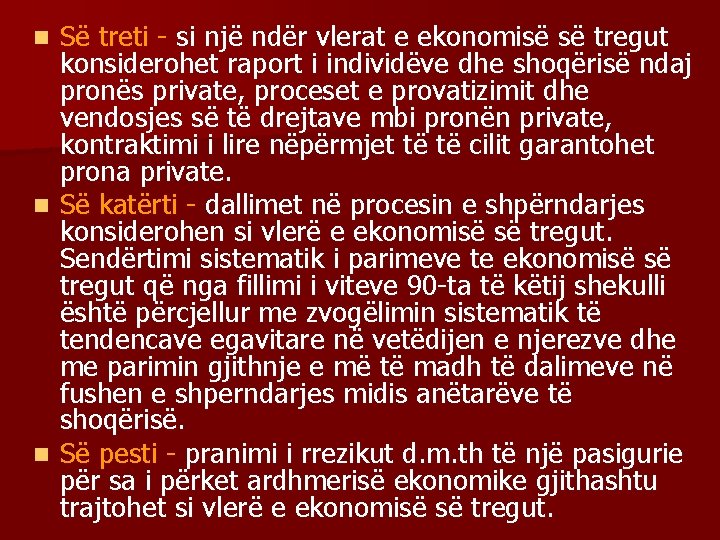 Së treti - si një ndër vlerat e ekonomisë së tregut konsiderohet raport i individëve dhe shoqërisë ndaj pronës private, proceset e provatizimit dhe vendosjes së të drejtave mbi pronën private, kontraktimi i lire nëpërmjet të të cilit garantohet prona private.

Së katërti - dallimet në procesin e shpërndarjes konsiderohen si vlerë e ekonomisë së tregut. Sendërtimi sistematik i parimeve te ekonomisë së tregut që nga fillimi i viteve 90-ta të këtij shekulli është përcjellur me zvogëlimin sistematik të tendencave egavitare në vetëdijen e njerezve dhe me parimin gjithnje e më të madh të dalimeve në fushen e shperndarjes midis anëtarëve të shoqërisë.

Së pesti - pranimi i rrezikut d.m.th të një pasigurie për sa i përket ardhmerisë ekonomike gjithashtu trajtohet si vlerë e ekonomisë së tregut.